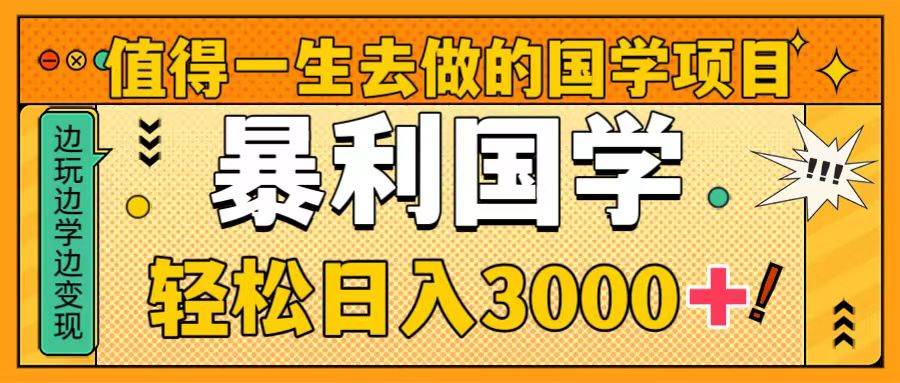 值得一生去做的国学项目

边玩边学边变现

暴利国学

!!!

轻松日入3000+!